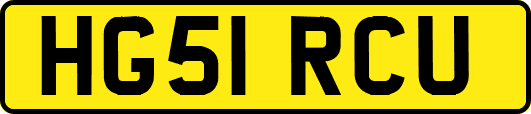 HG51 RCU